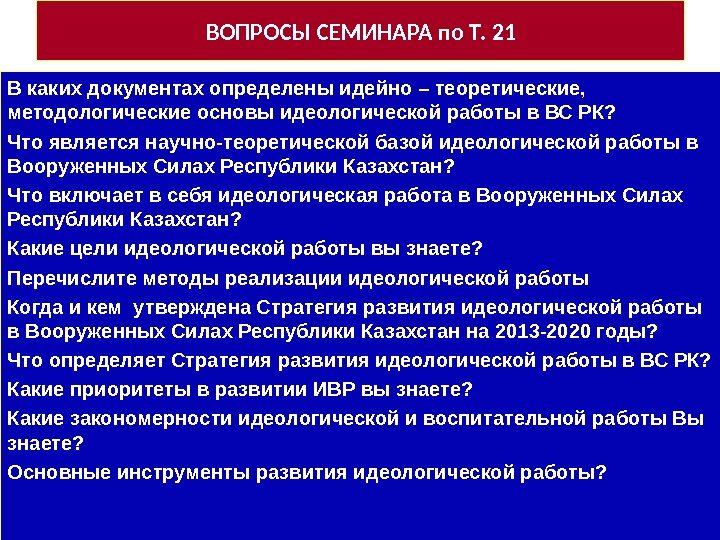 ВОПРОСЫ СЕМИНАРА по Т. 21

В каких документах определены идейно – теоретические, методологические основы идеологической работы в ВС РК?

Что является научно-теоретической базой идеологической работы в Вооруженных Силах Республики Казахстан?

Что включает в себя идеологическая работа в Вооруженных Силах Республики Казахстан?

Какие цели идеологической работы вы знаете?

Перечислите методы реализации идеологической работы

Когда и кем утверждена Стратегия развития идеологической работы в Вооруженных Силах Республики Казахстан на 2013-2020 годы?

Что определяет Стратегия развития идеологической работы в ВС РК?

Какие приоритеты в развитии ИВР вы знаете?

Какие закономерности идеологической и воспитательной работы Вы знаете?

Основные инструменты развития идеологической работы?